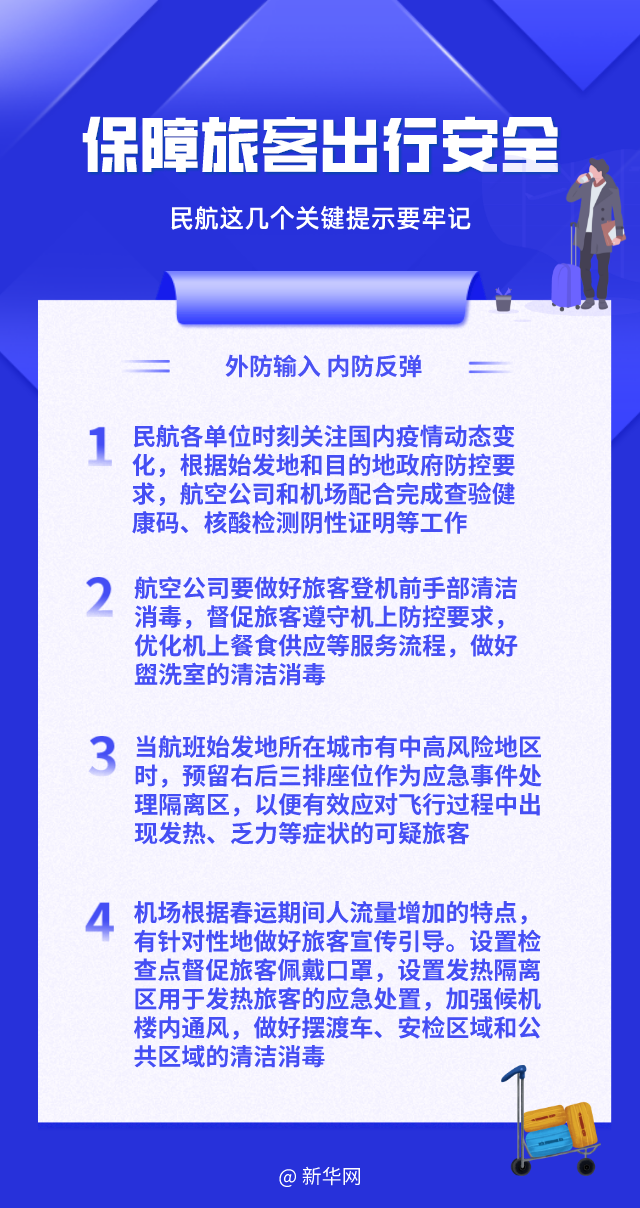 保障旅客出行安全

民航这几个关键提示要牢记

外防输入 内防反弹

1 民航各单位时刻关注国内疫情动态变化，根据始发地和目的地政府防控要求，航空公司和机场配合完成查验健康码、核酸检测阴性证明等工作

2 航空公司要做好旅客登机前手部清洁消毒，督促旅客遵守机上防控要求，优化机上餐食供应等服务流程，做好盥洗室的清洁消毒

3 当航班始发地所在城市有中高风险地区时，预留右后三排座位作为应急事件处理隔离区，以便有效应对飞行过程中出现发热、乏力等症状的可疑旅客

4 机场根据春运期间人流量增加的特点，有针对性地做好旅客宣传引导。设置检查点督促旅客佩戴口罩，设置发热隔离区用于发热旅客的应急处置，加强候机楼内通风，做好摆渡车、安检区域和公共区域的清洁消毒

@新华网